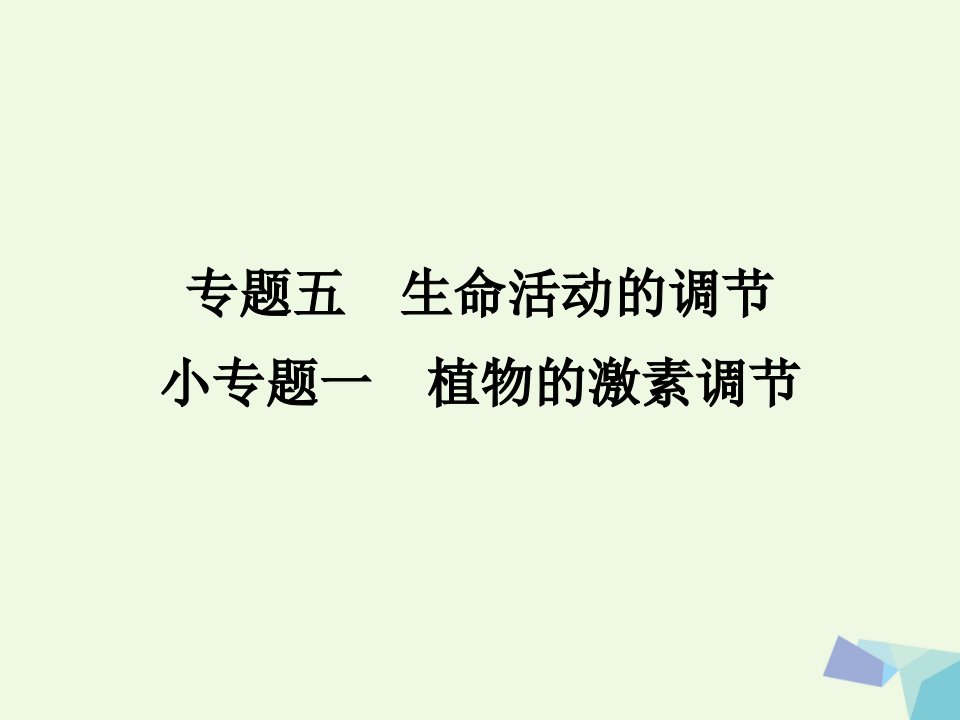 专题五　生命活动的调节
小专题一　植物的激素调节